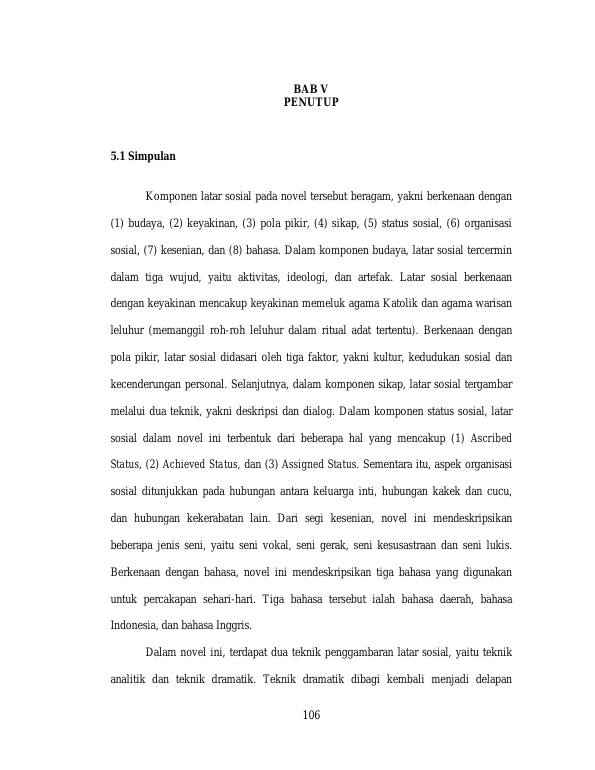 BAB V
PENUTUP

5.1 Simpulan

Komponen latar sosial pada novel tersebut beragam, yakni berkenaan dengan (1) budaya, (2) keyakinan, (3) pola pikir, (4) sikap, (5) status sosial, (6) organisasi sosial, (7) kesenian, dan (8) bahasa. Dalam komponen budaya, latar sosial tercermin dalam tiga wujud, yaitu aktivitas, ideologi, dan artefak. Latar sosial berkenaan dengan keyakinan mencakup keyakinan memeluk agama Katolik dan agama warisan leluhur (memanggil roh-roh leluhur dalam ritual adat tertentu). Berkenaan dengan pola pikir, latar sosial didasari oleh tiga faktor, yakni kultur, kedudukan sosial dan kecenderungan personal. Selanjutnya, dalam komponen sikap, latar sosial tergambar melalui dua teknik, yakni deskripsi dan dialog. Dalam komponen status sosial, latar sosial dalam novel ini terbentuk dari beberapa hal yang mencakup (1) Ascribed Status, (2) Achieved Status, dan (3) Assigned Status. Sementara itu, aspek organisasi sosial ditunjukkan pada hubungan antara keluarga inti, hubungan kakek dan cucu, dan hubungan kekerabatan lain. Dari segi kesenian, novel ini mendeskripsikan beberapa jenis seni, yaitu seni vokal, seni gerak, seni kesusastraan dan seni lukis. Berkenaan dengan bahasa, novel ini mendeskripsikan tiga bahasa yang digunakan untuk percakapan sehari-hari. Tiga bahasa tersebut ialah bahasa daerah, bahasa Indonesia, dan bahasa Inggris.

Dalam novel ini, terdapat dua teknik penggambaran latar sosial, yaitu teknik analitik dan teknik dramatik. Teknik dramatik dibagi kembali menjadi delapan

106